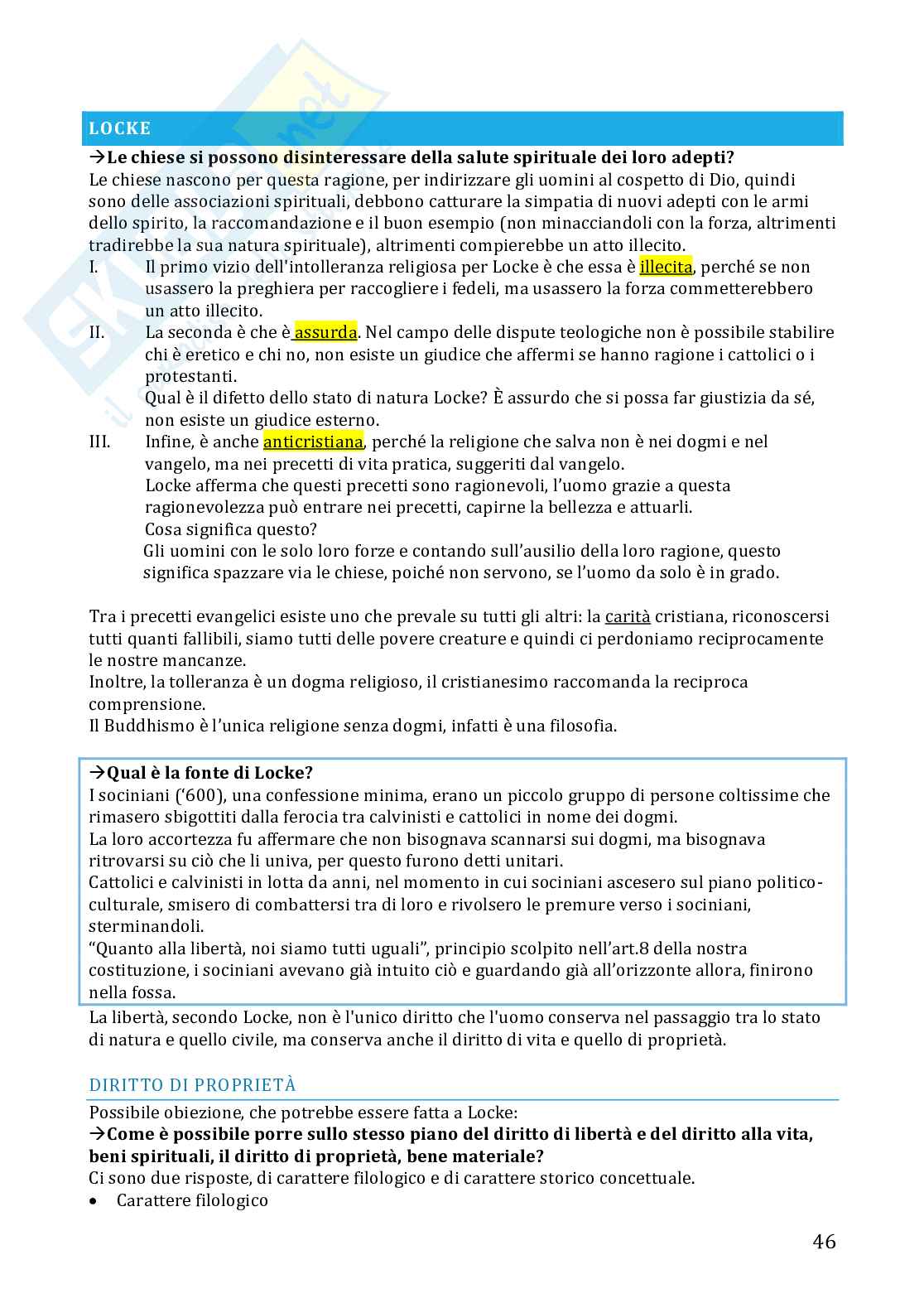 LOCKE

→Le chiese si possono disinteressare della salute spirituale dei loro adepti?
Le chiese nascono per questa ragione, per indirizzare gli uomini al cospetto di Dio, quindi sono delle associazioni spirituali, debbono catturare la simpatia di nuovi adepti con le armi dello spirito, la raccomandazione e il buon esempio (non minacciandoli con la forza, altrimenti tradirebbe la sua natura spirituale), altrimenti compierebbe un atto illecito.

I. Il primo vizio dell'intolleranza religiosa per Locke è che essa è illecita, perché se non usassero la preghiera per raccogliere i fedeli, ma usassero la forza commetterebbero un atto illecito.

II. La seconda è che è assurda. Nel campo delle dispute teologiche non è possibile stabilire chi è eretico e chi no, non esiste un giudice che affermi se hanno ragione i cattolici o i protestanti.
Qual è il difetto dello stato di natura Locke? È assurdo che si possa far giustizia da sé, non esiste un giudice esterno.

III. Infine, è anche anticristiana, perché la religione che salva non è nei dogmi e nel vangelo, ma nei precetti di vita pratica, suggeriti dal vangelo.
Locke afferma che questi precetti sono ragionevoli, l'uomo grazie a questa ragionevolezza può entrare nei precetti, capirne la bellezza e attuarli.
Cosa significa questo?
Gli uomini con le solo loro forze e contando sull'ausilio della loro ragione, questo significa spazzare via le chiese, poiché non servono, se l'uomo da solo è in grado.

Tra i precetti evangelici esiste uno che prevale su tutti gli altri: la carità cristiana, riconoscersi tutti quanti fallibili, siamo tutti delle povere creature e quindi ci perdoniamo reciprocamente le nostre mancanze.
Inoltre, la tolleranza è un dogma religioso, il cristianesimo raccomanda la reciproca comprensione.
Il Buddhismo è l'unica religione senza dogmi, infatti è una filosofia.

→Qual è la fonte di Locke?
I sociniani ('600), una confessione minima, erano un piccolo gruppo di persone coltissime che rimasero sbigottiti dalla ferocia tra calvinisti e cattolici in nome dei dogmi.
La loro accortezza fu affermare che non bisognava scannarsi sui dogmi, ma bisognava ritrovarsi su ciò che li univa, per questo furono detti unitari.
Cattolici e calvinisti in lotta da anni, nel momento in cui sociniani ascesero sul piano politico-culturale, smisero di combattersi tra di loro e rivolsero le premure verso i sociniani, sterminandoli.
"Quanto alla libertà, noi siamo tutti uguali", principio scolpito nell'art.8 della nostra costituzione, i sociniani avevano già intuito ciò e guardando già all'orizzonte allora, finirono nella fossa.

La libertà, secondo Locke, non è l'unico diritto che l'uomo conserva nel passaggio tra lo stato di natura e quello civile, ma conserva anche il diritto di vita e quello di proprietà.

DIRITTO DI PROPRIETÀ
Possibile obiezione, che potrebbe essere fatta a Locke:
→Come è possibile porre sullo stesso piano del diritto di libertà e del diritto alla vita, beni spirituali, il diritto di proprietà, bene materiale?
Ci sono due risposte, di carattere filologico e di carattere storico concettuale.
• Carattere filologico

46